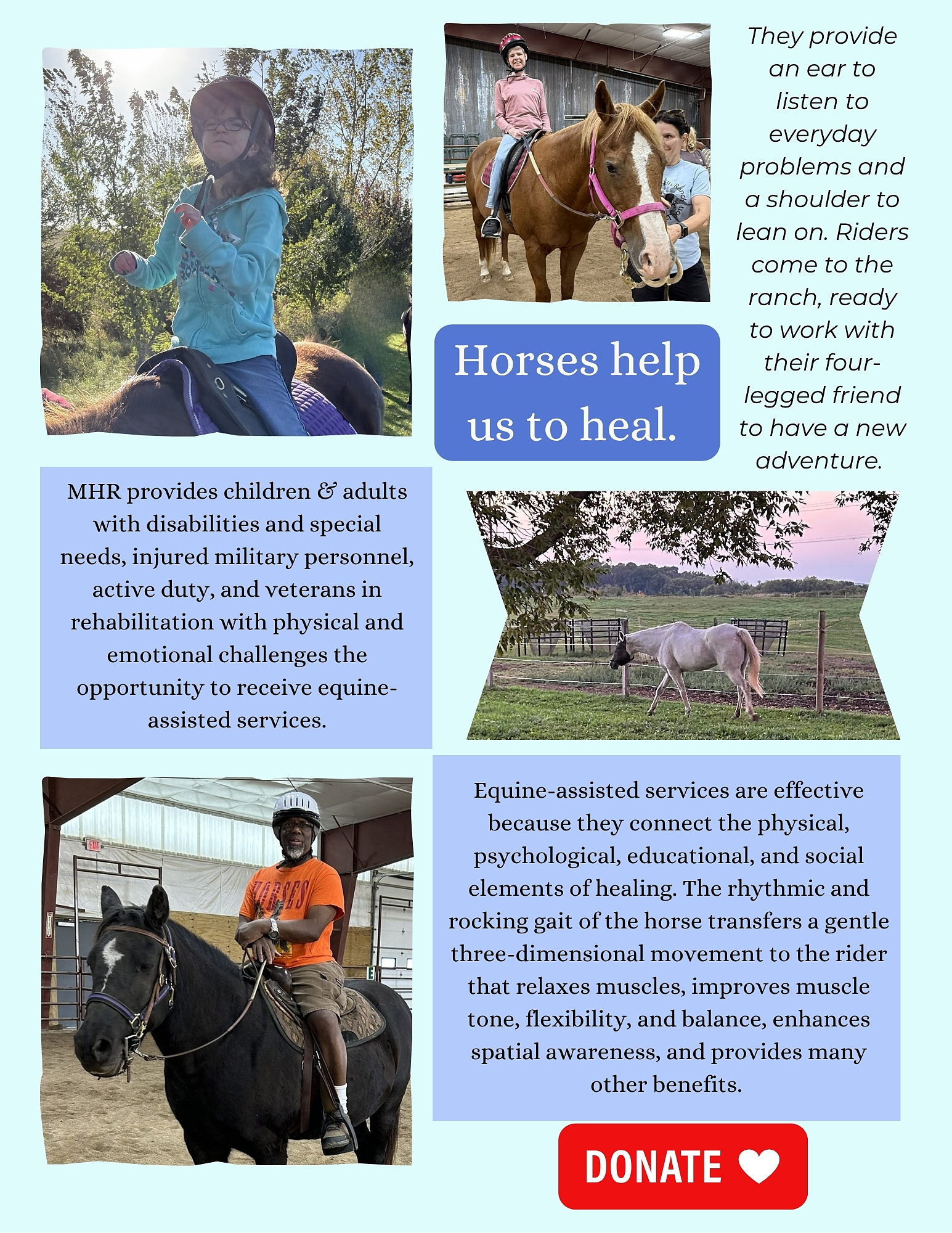 They provide an ear to listen to everyday problems and a shoulder to lean on. Riders come to the ranch, ready to work with their four-legged friend to have a new adventure.

Horses help us to heal.

MHR provides children & adults with disabilities and special needs, injured military personnel, active duty, and veterans in rehabilitation with physical and emotional challenges the opportunity to receive equine-assisted services.

Equine-assisted services are effective because they connect the physical, psychological, educational, and social elements of healing. The rhythmic and rocking gait of the horse transfers a gentle three-dimensional movement to the rider that relaxes muscles, improves muscle tone, flexibility, and balance, enhances spatial awareness, and provides many other benefits.

DONATE